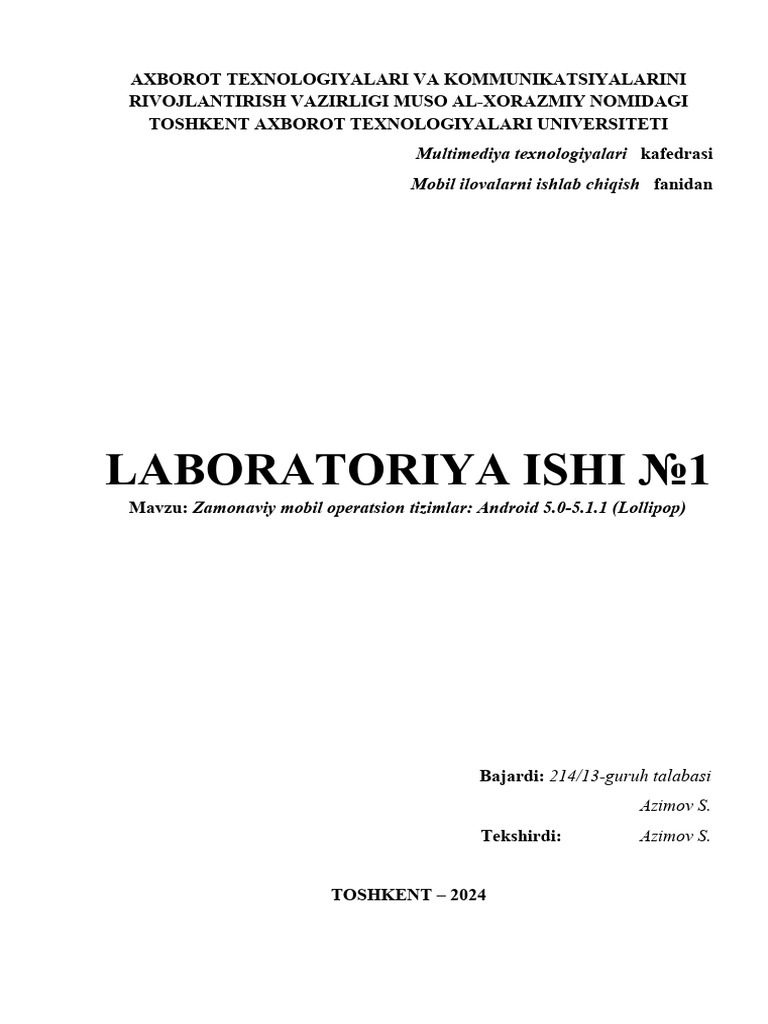 AXBOROT TEXNOLOGIYALARI VA KOMMUNIKATSIYALARINI RIVOJLANTIRISH VAZIRLIGI MUSO AL-XORAZMIY NOMIDAGI TOSHKENT AXBOROT TEXNOLOGIYALARI UNIVERSITETI

Multimediya texnologiyalari kafedrasi

Mobil ilovalarni ishlab chiqish fanidan

LABORATORIYA ISHI №1

Mavzu: Zamonaviy mobil operatsion tizimlar: Android 5.0-5.1.1 (Lollipop)

Bajardi: 214/13-guruh talabasi

Azimov S.

Tekshirdi: Azimov S.

TOSHKENT – 2024